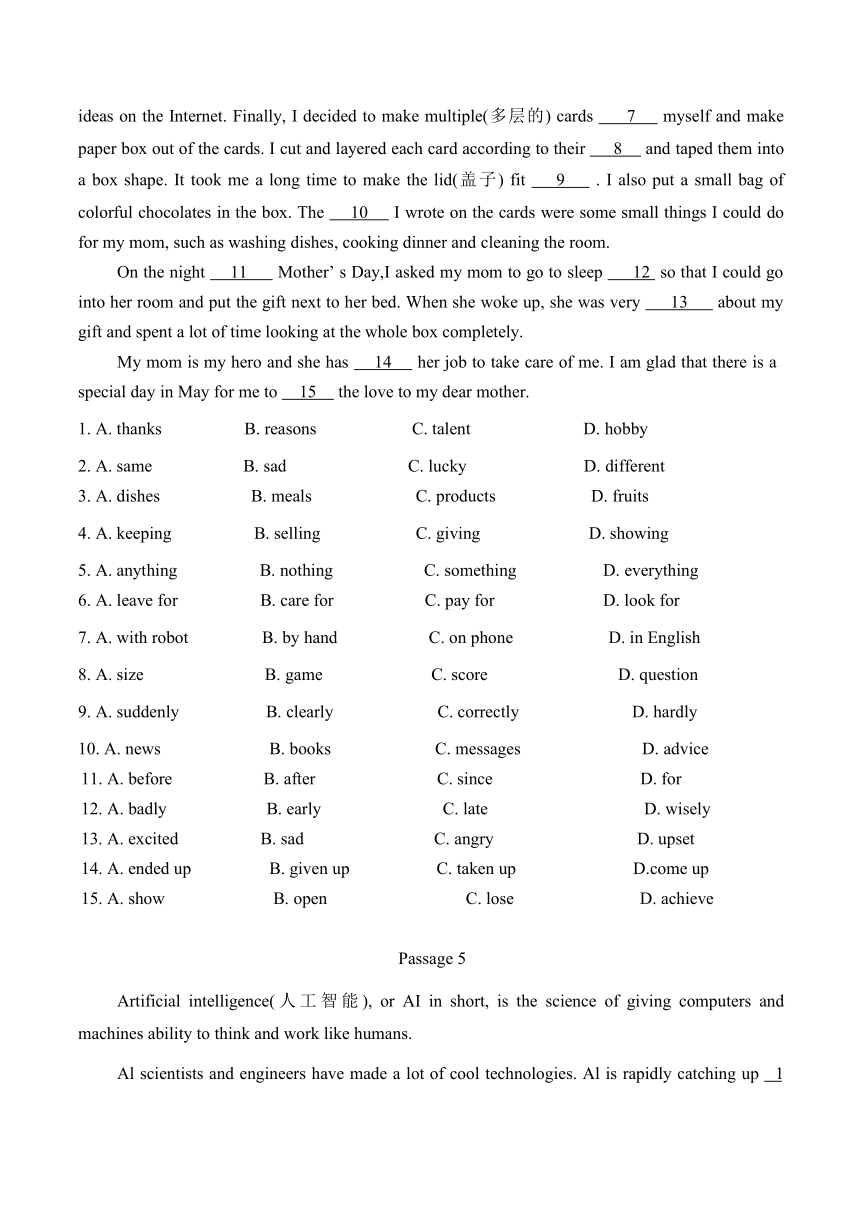 ideas on the Internet. Finally, I decided to make multiple(多层的) cards ___7___ myself and make paper box out of the cards. I cut and layered each card according to their ___8___ and taped them into a box shape. It took me a long time to make the lid(盖子) fit ___9___ . I also put a small bag of colorful chocolates in the box. The ___10___ I wrote on the cards were some small things I could do for my mom, such as washing dishes, cooking dinner and cleaning the room.

On the night ___11___ Mother' s Day,I asked my mom to go to sleep ___12___ so that I could go into her room and put the gift next to her bed. When she woke up, she was very ___13___ about my gift and spent a lot of time looking at the whole box completely.

My mom is my hero and she has ___14___ her job to take care of me. I am glad that there is a special day in May for me to ___15___ the love to my dear mother.

1. A. thanks B. reasons C. talent D. hobby
2. A. same B. sad C. lucky D. different
3. A. dishes B. meals C. products D. fruits
4. A. keeping B. selling C. giving D. showing
5. A. anything B. nothing C. something D. everything
6. A. leave for B. care for C. pay for D. look for
7. A. with robot B. by hand C. on phone D. in English
8. A. size B. game C. score D. question
9. A. suddenly B. clearly C. correctly D. hardly
10. A. news B. books C. messages D. advice
11. A. before B. after C. since D. for
12. A. badly B. early C. late D. wisely
13. A. excited B. sad C. angry D. upset
14. A. ended up B. given up C. taken up D.come up
15. A. show B. open C. lose D. achieve

Passage 5

Artificial intelligence(人工智能), or AI in short, is the science of giving computers and machines ability to think and work like humans.

Al scientists and engineers have made a lot of cool technologies. Al is rapidly catching up __1